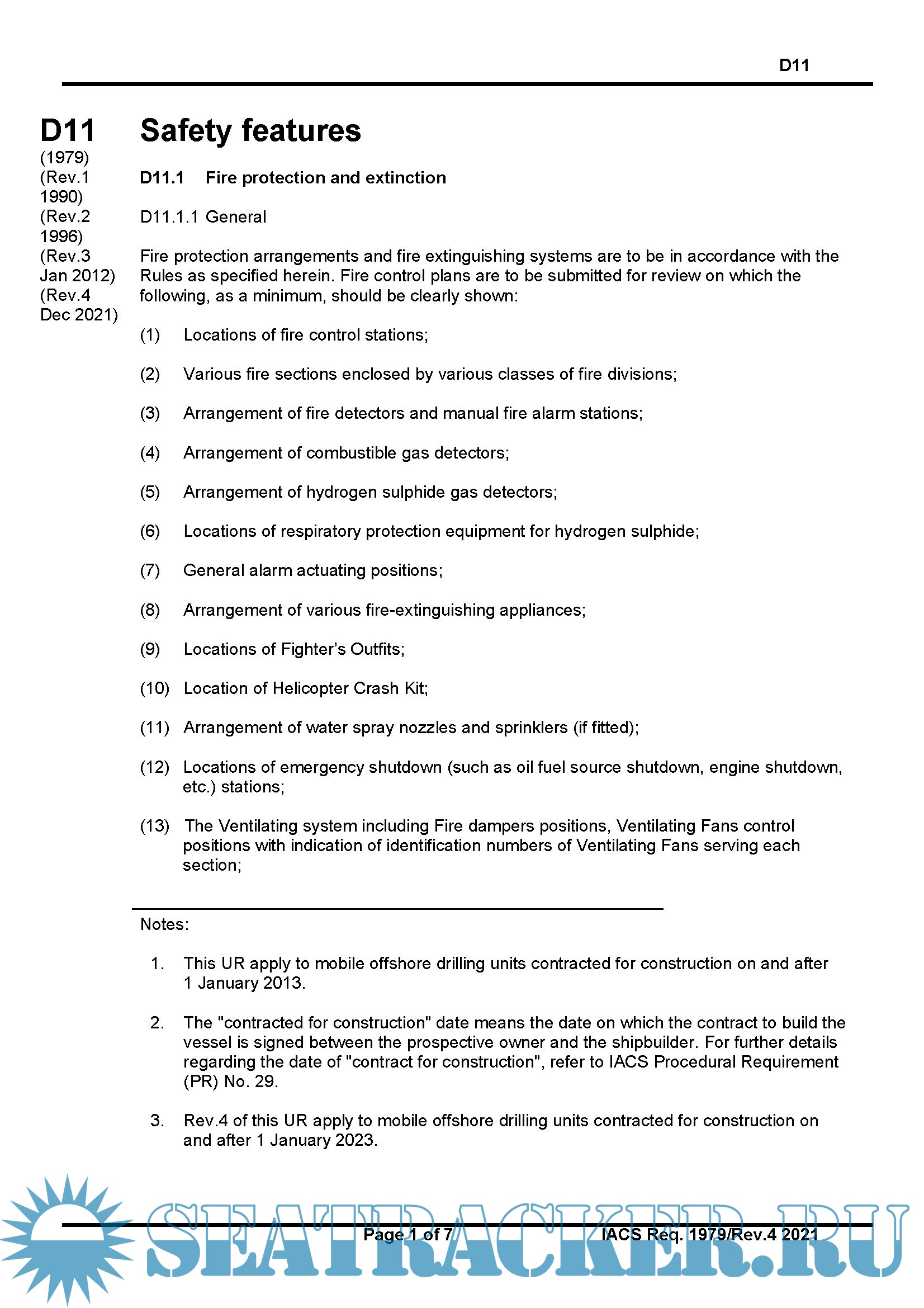 D11

D11
(1979)
(Rev.1 1990)
(Rev.2 1996)
(Rev.3 Jan 2012)
(Rev.4 Dec 2021)

Safety features

D11.1 Fire protection and extinction

D11.1.1 General

Fire protection arrangements and fire extinguishing systems are to be in accordance with the Rules as specified herein. Fire control plans are to be submitted for review on which the following, as a minimum, should be clearly shown:

(1) Locations of fire control stations;

(2) Various fire sections enclosed by various classes of fire divisions;

(3) Arrangement of fire detectors and manual fire alarm stations;

(4) Arrangement of combustible gas detectors;

(5) Arrangement of hydrogen sulphide gas detectors;

(6) Locations of respiratory protection equipment for hydrogen sulphide;

(7) General alarm actuating positions;

(8) Arrangement of various fire-extinguishing appliances;

(9) Locations of Fighter's Outfits;

(10) Location of Helicopter Crash Kit;

(11) Arrangement of water spray nozzles and sprinklers (if fitted);

(12) Locations of emergency shutdown (such as oil fuel source shutdown, engine shutdown, etc.) stations;

(13) The Ventilating system including Fire dampers positions, Ventilating Fans control positions with indication of identification numbers of Ventilating Fans serving each section;

Notes:

1. This UR apply to mobile offshore drilling units contracted for construction on and after 1 January 2013.

2. The "contracted for construction" date means the date on which the contract to build the vessel is signed between the prospective owner and the shipbuilder. For further details regarding the date of "contract for construction", refer to IACS Procedural Requirement (PR) No. 29.

3. Rev.4 of this UR apply to mobile offshore drilling units contracted for construction on and after 1 January 2023.

Page 1 of 7 IACS Req. 1979/Rev.4 2021

SEATRACKER.RU